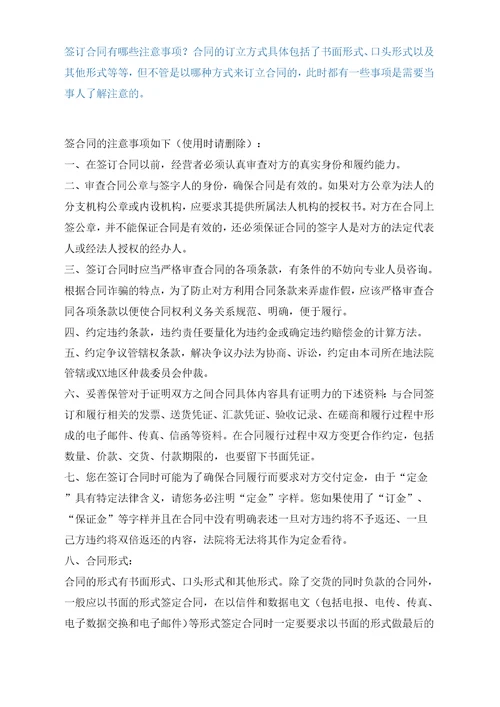 签订合同有哪些注意事项？合同的订立方式具体包括了书面形式、口头形式以及其他形式等等，但不管是以哪种方式来订立合同的，此时都有一些事项是需要当事人了解注意的。

签合同的注意事项如下（使用时请删除）：

一、在签订合同以前，经营者必须认真审查对方的真实身份和履约能力。

二、审查合同公章与签字人的身份，确保合同是有效的。如果对方公章为法人的分支机构公章或内设机构，应要求其提供所属法人机构的授权书。对方在合同上签公章，并不能保证合同是有效的，还必须保证合同的签字人是对方的法定代表人或经法人授权的经办人。

三、签订合同时应当严格审查合同的各项条款，有条件的不妨向专业人员咨询。根据合同诈骗的特点，为了防止对方利用合同条款来弄虚作假，应该严格审查合同各项条款以便使合同权利义务关系规范、明确，便于履行。

四、约定违约条款，违约责任要量化为违约金或确定违约赔偿金的计算方法。

五、约定争议管辖权条款，解决争议办法为协商、诉讼，约定由本司所在地法院管辖或XX地区仲裁委员会仲裁。

六、妥善保管对于证明双方之间合同具体内容具有证明力的下述资料：与合同签订和履行相关的发票、送货凭证、汇款凭证、验收记录、在磋商和履行过程中形成的电子邮件、传真、信函等资料。在合同履行过程中双方变更合作约定，包括数量、价款、交货、付款期限的，也要留下书面凭证。

七、您在签订合同时可能为了确保合同履行而要求对方交付定金，由于“定金”具有特定法律含义，请您务必注明“定金”字样。您如果使用了“订金”、“保证金”等字样并且在合同中没有明确表述一旦对方违约将不予返还、一旦己方违约将双倍返还的内容，法院将无法将其作为定金看待。

八、合同形式：

合同的形式有书面形式、口头形式和其他形式。除了交货的同时负款的合同外，一般应以书面的形式签定合同，在以信件和数据电文（包括电报、电传、传真、电子数据交换和电子邮件）等形式签定合同时一定要要求以书面的形式做最后的